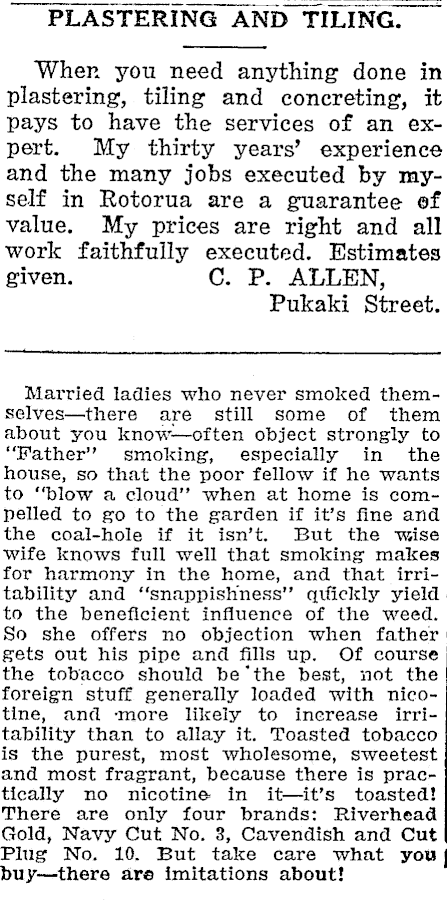 PLASTERING AND TILING.

When you need anything done in plastering, tiling and concreting, it pays to have the services of an expert. My thirty years' experience and the many jobs executed by myself in Rotorua are a guarantee of value. My prices are right and all work faithfully executed. Estimates given. C. P. ALLEN, Pukaki Street.

Married ladies who never smoked themselves—there are still some of them about you know—often object strongly to "Father" smoking, especially in the house, so that the poor fellow if he wants to "blow a cloud" when at home is compelled to go to the garden if it's fine and the coal-hole if it isn't. But the wise wife knows full well that smoking makes for harmony in the home, and that irritability and "snappishness" quickly yield to the beneficient influence of the weed. So she offers no objection when father gets out his pipe and fills up. Of course the tobacco should be the best, not the foreign stuff generally loaded with nicotine, and more likely to increase irritability than to allay it. Toasted tobacco is the purest, most wholesome, sweetest and most fragrant, because there is practically no nicotine in it—it's toasted! There are only four brands: Riverhead Gold, Navy Cut No. 3, Cavendish and Cut Plug No. 10. But take care what you buy—there are imitations about!